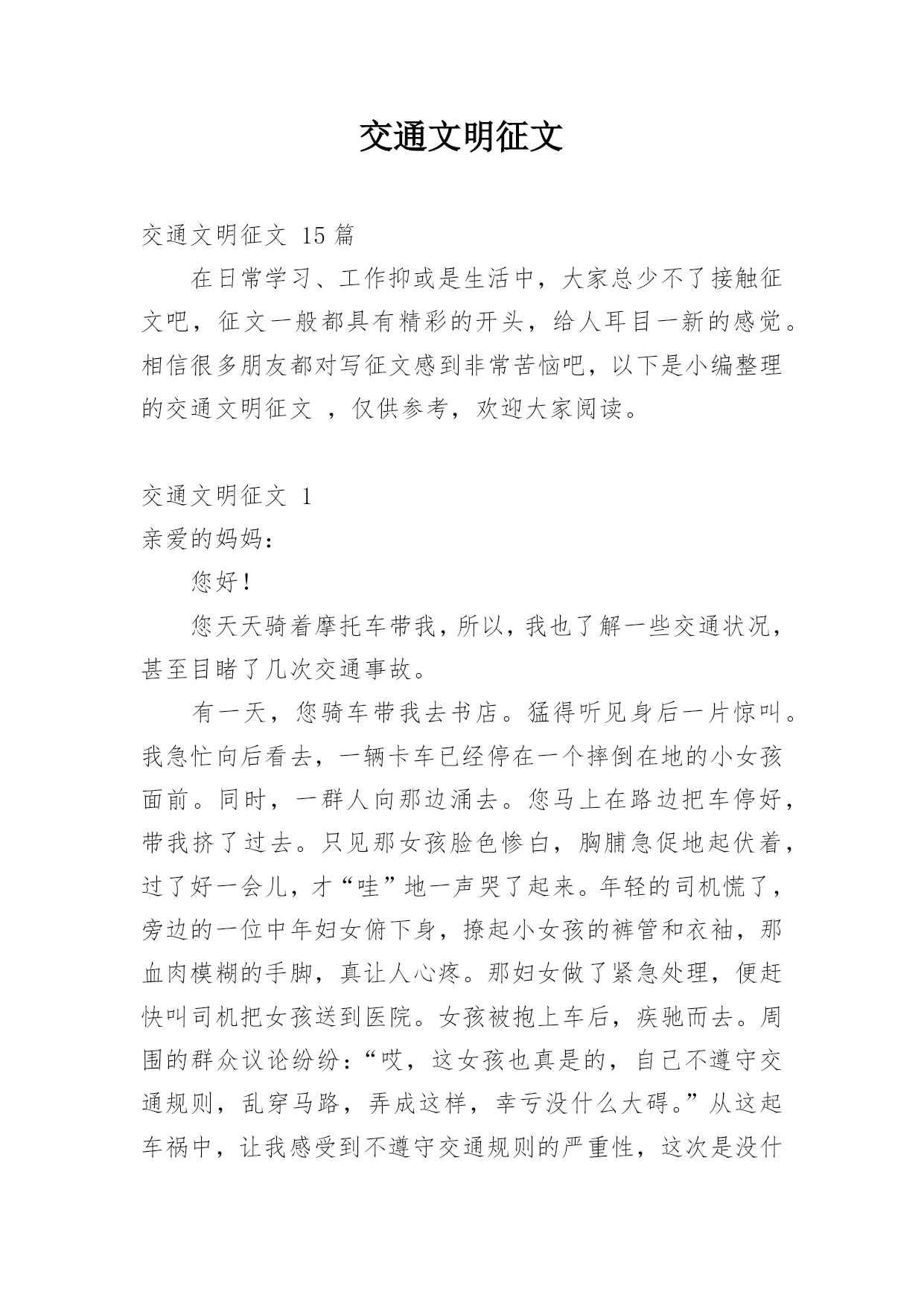 交通文明征文

交通文明征文 15 篇

在日常学习、工作抑或是生活中，大家总少不了接触征文吧，征文一般都具有精彩的开头，给人耳目一新的感觉。相信很多朋友都对写征文感到非常苦恼吧，以下是小编整理的交通文明征文 ，仅供参考，欢迎大家阅读。

交通文明征文 1

亲爱的妈妈：

您好！

您天天骑着摩托车带我，所以，我也了解一些交通状况，甚至目睹了几次交通事故。

有一天，您骑车带我去书店。猛得听见身后一片惊叫。我急忙向后看去，一辆卡车已经停在一个摔倒在地的小女孩面前。同时，一群人向那边涌去。您马上在路边把车停好，带我挤了过去。只见那女孩脸色惨白，胸脯急促地起伏着，过了好一会儿，才“哇”地一声哭了起来。年轻的司机慌了，旁边的一位中年妇女俯下身，撩起小女孩的裤管和衣袖，那血肉模糊的手脚，真让人心疼。那妇女做了紧急处理，便赶快叫司机把女孩送到医院。女孩被抱上车后，疾驰而去。周围的群众议论纷纷：“哎，这女孩也真是的，自己不遵守交通规则，乱穿马路，弄成这样，幸亏没什么大碍。”从这起车祸中，让我感受到不遵守交通规则的严重性，这次是没什